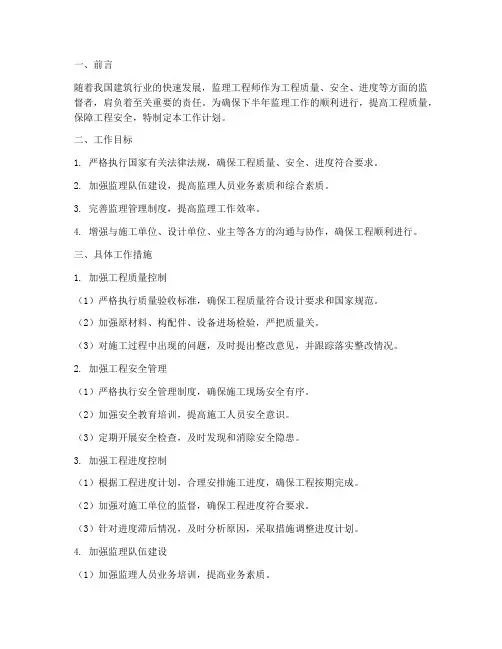 一、前言

随着我国建筑行业的快速发展，监理工程师作为工程质量、安全、进度等方面的监督者，肩负着至关重要的责任。为确保下半年监理工作的顺利进行，提高工程质量，保障工程安全，特制定本工作计划。

二、工作目标

1. 严格执行国家有关法律法规，确保工程质量、安全、进度符合要求。

2. 加强监理队伍建设，提高监理人员业务素质和综合素质。

3. 完善监理管理制度，提高监理工作效率。

4. 增强与施工单位、设计单位、业主等各方的沟通与协作，确保工程顺利进行。

三、具体工作措施

1. 加强工程质量控制

（1）严格执行质量验收标准，确保工程质量符合设计要求和国家规范。

（2）加强原材料、构配件、设备进场检验，严把质量关。

（3）对施工过程中出现的问题，及时提出整改意见，并跟踪落实整改情况。

2. 加强工程安全管理

（1）严格执行安全管理制度，确保施工现场安全有序。

（2）加强安全教育培训，提高施工人员安全意识。

（3）定期开展安全检查，及时发现和消除安全隐患。

3. 加强工程进度控制

（1）根据工程进度计划，合理安排施工进度，确保工程按期完成。

（2）加强对施工单位的监督，确保工程进度符合要求。

（3）针对进度滞后情况，及时分析原因，采取措施调整进度计划。

4. 加强监理队伍建设

（1）加强监理人员业务培训，提高业务素质。